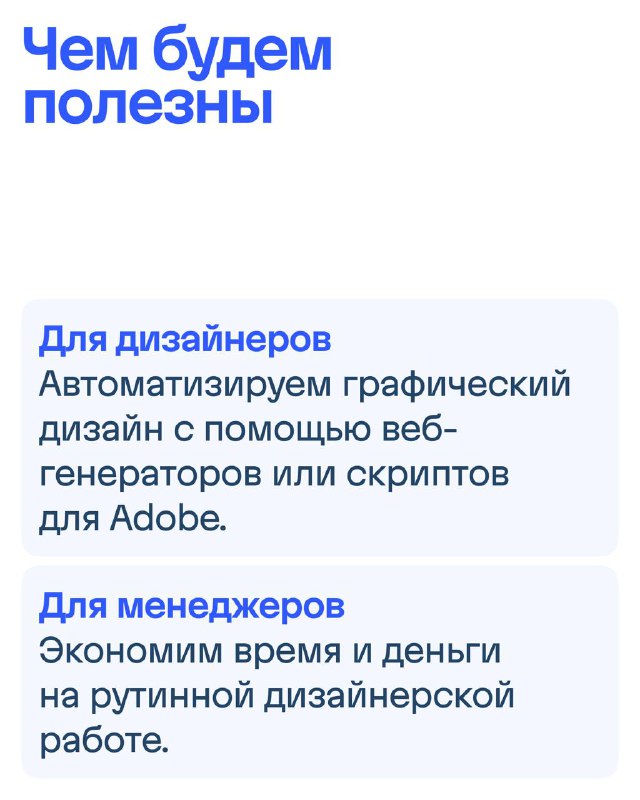 Чем будем полезны

Для дизайнеров
Автоматизируем графический дизайн с помощью веб-генераторов или скриптов для Adobe.

Для менеджеров
Экономим время и деньги на рутинной дизайнерской работе.